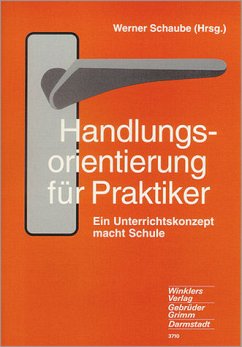 Werner Schaube (Hrsg.)

Handlungsorientierung für Praktiker

Ein Unterrichtskonzept macht Schule

Winklers Verlag
Gebrüder Grimm
Darmstadt

3710